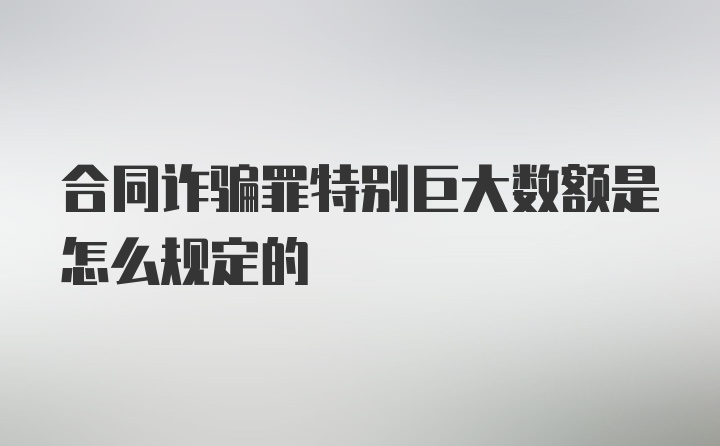 合同诈骗罪特别巨大数额是怎么规定的